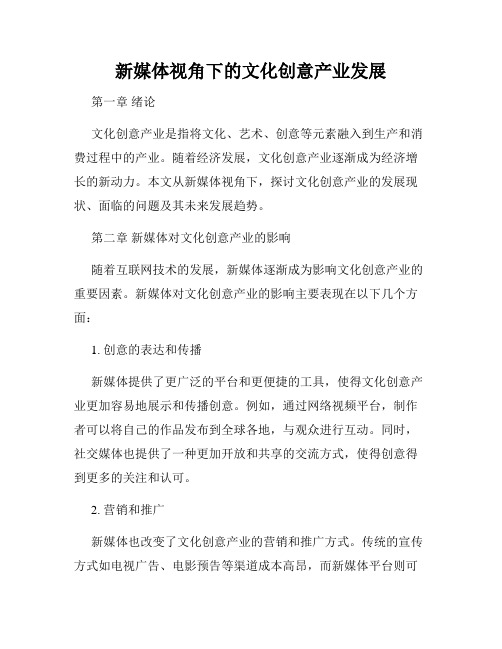 新媒体视角下的文化创意产业发展

第一章 绪论

文化创意产业是指将文化、艺术、创意等元素融入到生产和消费过程中的产业。随着经济发展，文化创意产业逐渐成为经济增长的新动力。本文从新媒体视角下，探讨文化创意产业的发展现状、面临的问题及其未来发展趋势。

第二章 新媒体对文化创意产业的影响

随着互联网技术的发展，新媒体逐渐成为影响文化创意产业的重要因素。新媒体对文化创意产业的影响主要表现在以下几个方面：

1. 创意的表达和传播

新媒体提供了更广泛的平台和更便捷的工具，使得文化创意产业更加容易地展示和传播创意。例如，通过网络视频平台，制作者可以将自己的作品发布到全球各地，与观众进行互动。同时，社交媒体也提供了一种更加开放和共享的交流方式，使得创意得到更多的关注和认可。

2. 营销和推广

新媒体也改变了文化创意产业的营销和推广方式。传统的宣传方式如电视广告、电影预告等渠道成本高昂，而新媒体平台则可